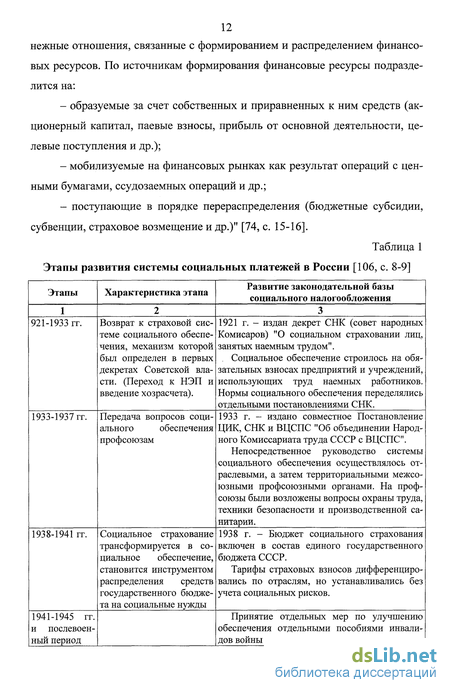 12

нежные отношения, связанные с формированием и распределением финансовых ресурсов. По источникам формирования финансовые ресурсы подразделится на:

– образуемые за счет собственных и приравненных к ним средств (акционерный капитал, паевые взносы, прибыль от основной деятельности, целевые поступления и др.);

– мобилизуемые на финансовых рынках как результат операций с ценными бумагами, ссудозаемных операций и др.;

– поступающие в порядке перераспределения (бюджетные субсидии, субвенции, страховое возмещение и др.)" [74, с. 15-16].

Таблица 1

Этапы развития системы социальных платежей в России [106, с. 8-9]

| Этапы | Характеристика этапа | Развитие законодательной базы социального налогообложения |
|---|---|---|
| 1 | 2 | 3 |
| 921-1933 гг. | Возврат к страховой системе социального обеспечения, механизм которой был определен в первых декретах Советской власти. (Переход к НЭП и введение хозрасчета). | 1921 г. – издан декрет СНК (совет народных Комисаров) "О социальном страховании лиц, занятых наемным трудом". Социальное обеспечение строилось на обязательных взносах предприятий и учреждений, использующих труд наемных работников. Нормы социального обеспечения переделялись отдельными постановлениями СНК. |
| 1933-1937 гг. | Передача вопросов социального обеспечения профсоюзам | 1933 г. – издано совместное Постановление ЦИК, СНК и ВЦСПС "Об объединении Народного Комиссариата труда СССР с ВЦСПС". Непосредственное руководство системы социального обеспечения осуществлялось отраслевыми, а затем территориальными межсоюзными профсоюзными органами. На профсоюзы были возложены вопросы охраны труда, техники безопасности и производственной санитарии. |
| 1938-1941 гг. | Социальное страхование трансформируется в социальное обеспечение, становится инструментом распределения средств государственного бюджета на социальные нужды | 1938 г. – Бюджет социального страхования включен в состав единого государственного бюджета СССР. Тарифы страховых взносов дифференцировались по отраслям, но устанавливались без учета социальных рисков. |
| 1941-1945 гг. и послевоенный период | | Принятие отдельных мер по улучшению обеспечения отдельными пособиями инвалидов войны |

dsLib.net
библиотека диссертаций